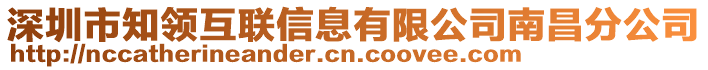 深圳市知领互联信息有限公司南昌分公司
http://nccatherineander.cn.coovee.com